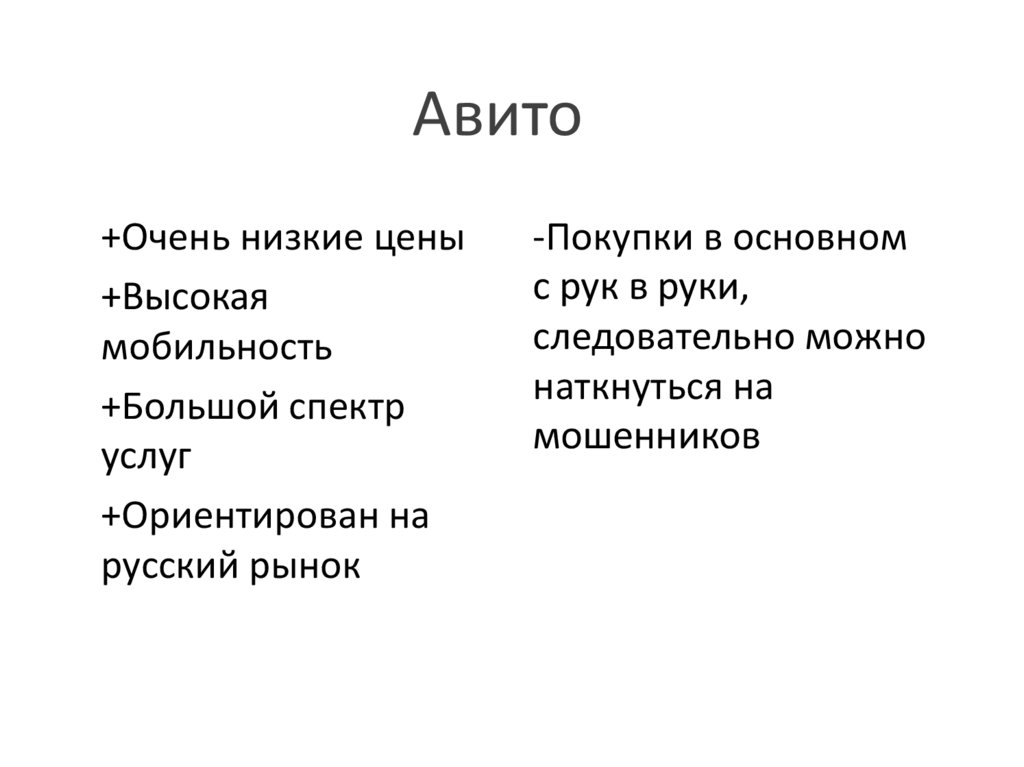 Авито

+Очень низкие цены

+Высокая мобильность

+Большой спектр услуг

+Ориентирован на русский рынок

-Покупки в основном с рук в руки, следовательно можно наткнуться на мошенников